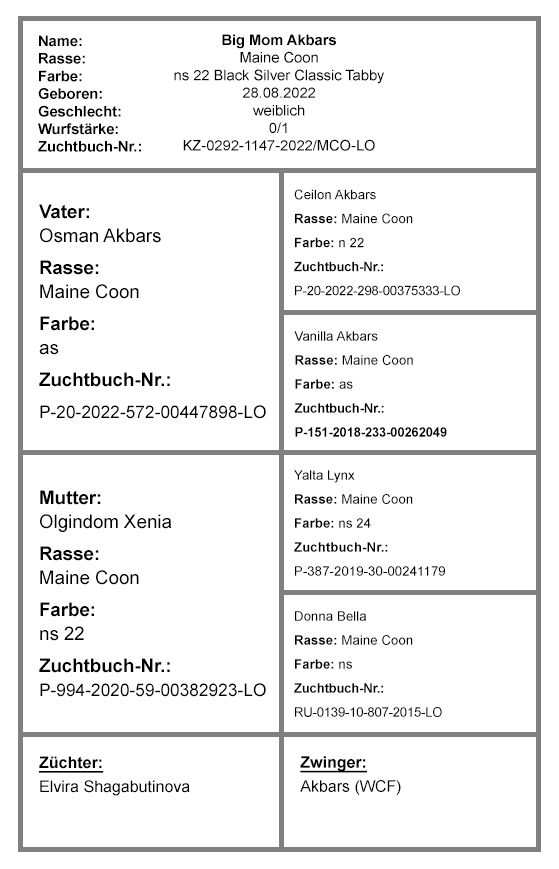 Name: Big Mom Akbars
Rasse: Maine Coon
Farbe: ns 22 Black Silver Classic Tabby
Geboren: 28.08.2022
Geschlecht: weiblich
Wurfstärke: 0/1
Zuchtbuch-Nr.: KZ-0292-1147-2022/MCO-LO

Vater:
Osman Akbars
Rasse:
Maine Coon
Farbe:
as
Zuchtbuch-Nr.:
P-20-2022-572-00447898-LO

Ceilon Akbars
Rasse: Maine Coon
Farbe: n 22
Zuchtbuch-Nr.:
P-20-2022-298-00375333-LO

Vanilla Akbars
Rasse: Maine Coon
Farbe: as
Zuchtbuch-Nr.:
P-151-2018-233-00262049

Mutter:
Olgindom Xenia
Rasse:
Maine Coon
Farbe:
ns 22
Zuchtbuch-Nr.:
P-994-2020-59-00382923-LO

Yalta Lynx
Rasse: Maine Coon
Farbe: ns 24
Zuchtbuch-Nr.:
P-387-2019-30-00241179

Donna Bella
Rasse: Maine Coon
Farbe: ns
Zuchtbuch-Nr.:
RU-0139-10-807-2015-LO

Züchter:
Elvira Shagabutinova

Zwinger:
Akbars (WCF)